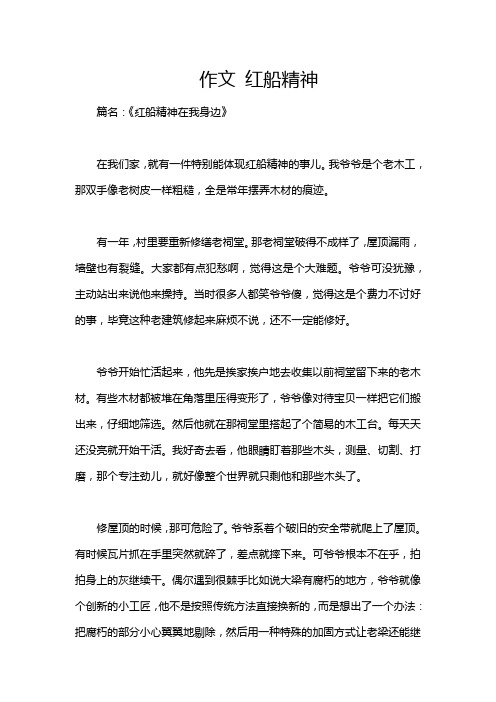 作文 红船精神

篇名：《红船精神在我身边》

在我们家，就有一件特别能体现红船精神的事儿。我爷爷是个老木工，那双手像老树皮一样粗糙，全是常年摆弄木材的痕迹。

有一年，村里要重新修缮老祠堂。那老祠堂破得不成样了，屋顶漏雨，墙壁也有裂缝。大家都有点犯愁啊，觉得这是个大难题。爷爷可没犹豫，主动站出来说他来操持。当时很多人都笑爷爷傻，觉得这是个费力不讨好的事，毕竟这种老建筑修起来麻烦不说，还不一定能修好。

爷爷开始忙活起来，他先是挨家挨户地去收集以前祠堂留下来的老木材。有些木材都被堆在角落里压得变形了，爷爷像对待宝贝一样把它们搬出来，仔细地筛选。然后他就在那祠堂里搭起了个简易的木工台。每天天还没亮就开始干活。我好奇去看，他眼睛盯着那些木头，测量、切割、打磨，那个专注劲儿，就好像整个世界就只剩他和那些木头了。

修屋顶的时候，那可危险了。爷爷系着个破旧的安全带就爬上了屋顶。有时候瓦片抓在手里突然就碎了，差点就摔下来。可爷爷根本不在乎，拍拍身上的灰继续干。偶尔遇到很棘手比如说大梁有腐朽的地方，爷爷就像个创新的小工匠，他不是按照传统方法直接换新的，而是想出了一个办法：把腐朽的部分小心翼翼地剔除，然后用一种特殊的加固方式让老梁还能继